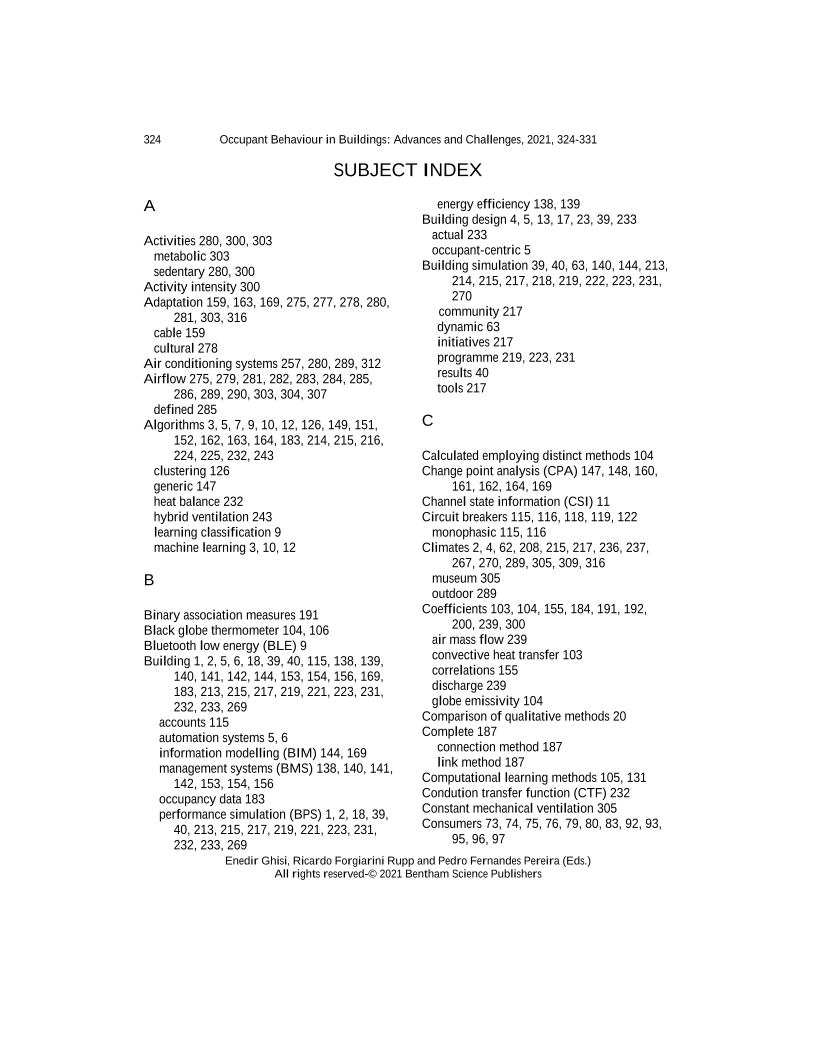 324 Occupant Behaviour in Buildings: Advances and Challenges, 2021, 324-331

SUBJECT INDEX

A

Activities 280, 300, 303
metabolic 303
sedentary 280, 300
Activity intensity 300
Adaptation 159, 163, 169, 275, 277, 278, 280, 281, 303, 316
cable 159
cultural 278
Air conditioning systems 257, 280, 289, 312
Airflow 275, 279, 281, 282, 283, 284, 285, 286, 289, 290, 303, 304, 307
defined 285
Algorithms 3, 5, 7, 9, 10, 12, 126, 149, 151, 152, 162, 163, 164, 183, 214, 215, 216, 224, 225, 232, 243
clustering 126
generic 147
heat balance 232
hybrid ventilation 243
learning classification 9
machine learning 3, 10, 12

B

Binary association measures 191
Black globe thermometer 104, 106
Bluetooth low energy (BLE) 9
Building 1, 2, 5, 6, 18, 39, 40, 115, 138, 139, 140, 141, 142, 144, 153, 154, 156, 169, 183, 213, 215, 217, 219, 221, 223, 231, 232, 233, 269
accounts 115
automation systems 5, 6
information modelling (BIM) 144, 169
management systems (BMS) 138, 140, 141, 142, 153, 154, 156
occupancy data 183
performance simulation (BPS) 1, 2, 18, 39, 40, 213, 215, 217, 219, 221, 223, 231, 232, 233, 269
energy efficiency 138, 139
Building design 4, 5, 13, 17, 23, 39, 233
actual 233
occupant-centric 5
Building simulation 39, 40, 63, 140, 144, 213, 214, 215, 217, 218, 219, 222, 223, 231, 270
community 217
dynamic 63
initiatives 217
programme 219, 223, 231
results 40
tools 217

C

Calculated employing distinct methods 104
Change point analysis (CPA) 147, 148, 160, 161, 162, 164, 169
Channel state information (CSI) 11
Circuit breakers 115, 116, 118, 119, 122
monophasic 115, 116
Climates 2, 4, 62, 208, 215, 217, 236, 237, 267, 270, 289, 305, 309, 316
museum 305
outdoor 289
Coefficients 103, 104, 155, 184, 191, 192, 200, 239, 300
air mass flow 239
convective heat transfer 103
correlations 155
discharge 239
globe emissivity 104
Comparison of qualitative methods 20
Complete 187
connection method 187
link method 187
Computational learning methods 105, 131
Condution transfer function (CTF) 232
Constant mechanical ventilation 305
Consumers 73, 74, 75, 76, 79, 80, 83, 92, 93, 95, 96, 97

Enedir Ghisi, Ricardo Forgiarini Rupp and Pedro Fernandes Pereira (Eds.)
All rights reserved-© 2021 Bentham Science Publishers